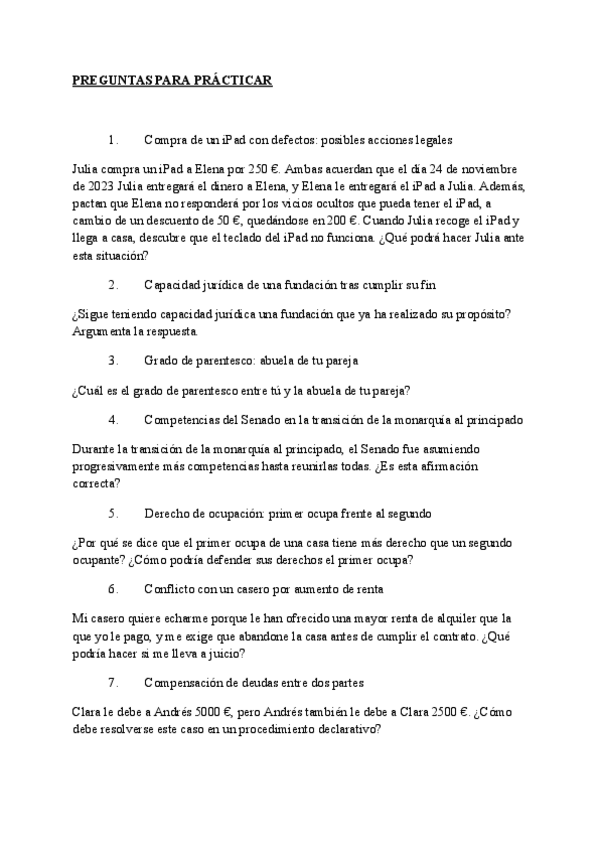 PREGUNTAS PARA PRÁCTICAR

1. Compra de un iPad con defectos: posibles acciones legales

Julia compra un iPad a Elena por 250 €. Ambas acuerdan que el día 24 de noviembre de 2023 Julia entregará el dinero a Elena, y Elena le entregará el iPad a Julia. Además, pactan que Elena no responderá por los vicios ocultos que pueda tener el iPad, a cambio de un descuento de 50 €, quedándose en 200 €. Cuando Julia recoge el iPad y llega a casa, descubre que el teclado del iPad no funciona. ¿Qué podrá hacer Julia ante esta situación?

2. Capacidad jurídica de una fundación tras cumplir su fin

¿Sigue teniendo capacidad jurídica una fundación que ya ha realizado su propósito? Argumenta la respuesta.

3. Grado de parentesco: abuela de tu pareja

¿Cuál es el grado de parentesco entre tú y la abuela de tu pareja?

4. Competencias del Senado en la transición de la monarquía al principado

Durante la transición de la monarquía al principado, el Senado fue asumiendo progresivamente más competencias hasta reunirlas todas. ¿Es esta afirmación correcta?

5. Derecho de ocupación: primer ocupa frente al segundo

¿Por qué se dice que el primer ocupa de una casa tiene más derecho que un segundo ocupante? ¿Cómo podría defender sus derechos el primer ocupa?

6. Conflicto con un casero por aumento de renta

Mi casero quiere echarme porque le han ofrecido una mayor renta de alquiler que la que yo le pago, y me exige que abandone la casa antes de cumplir el contrato. ¿Qué podría hacer si me lleva a juicio?

7. Compensación de deudas entre dos partes

Clara le debe a Andrés 5000 €, pero Andrés también le debe a Clara 2500 €. ¿Cómo debe resolverse este caso en un procedimiento declarativo?